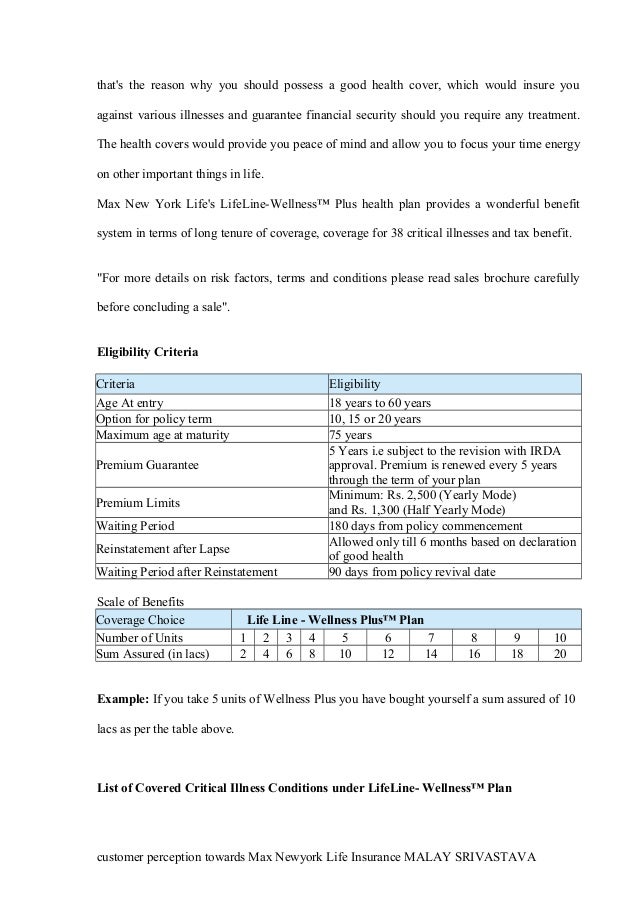 that's the reason why you should possess a good health cover, which would insure you against various illnesses and guarantee financial security should you require any treatment. The health covers would provide you peace of mind and allow you to focus your time energy on other important things in life.

Max New York Life's LifeLine-Wellness™ Plus health plan provides a wonderful benefit system in terms of long tenure of coverage, coverage for 38 critical illnesses and tax benefit.

"For more details on risk factors, terms and conditions please read sales brochure carefully before concluding a sale".

**Eligibility Criteria**

| Criteria | Eligibility |
|---|---|
| Age At entry | 18 years to 60 years |
| Option for policy term | 10, 15 or 20 years |
| Maximum age at maturity | 75 years |
| Premium Guarantee | 5 Years i.e subject to the revision with IRDA approval. Premium is renewed every 5 years through the term of your plan |
| Premium Limits | Minimum: Rs. 2,500 (Yearly Mode) and Rs. 1,300 (Half Yearly Mode) |
| Waiting Period | 180 days from policy commencement |
| Reinstatement after Lapse | Allowed only till 6 months based on declaration of good health |
| Waiting Period after Reinstatement | 90 days from policy revival date |

Scale of Benefits

| Coverage Choice | Life Line - Wellness Plus™ Plan | | | | | | | | | |
|---|---|---|---|---|---|---|---|---|---|---|
| Number of Units | 1 | 2 | 3 | 4 | 5 | 6 | 7 | 8 | 9 | 10 |
| Sum Assured (in lacs) | 2 | 4 | 6 | 8 | 10 | 12 | 14 | 16 | 18 | 20 |

**Example:** If you take 5 units of Wellness Plus you have bought yourself a sum assured of 10 lacs as per the table above.

**List of Covered Critical Illness Conditions under LifeLine- Wellness™ Plan**

customer perception towards Max Newyork Life Insurance MALAY SRIVASTAVA